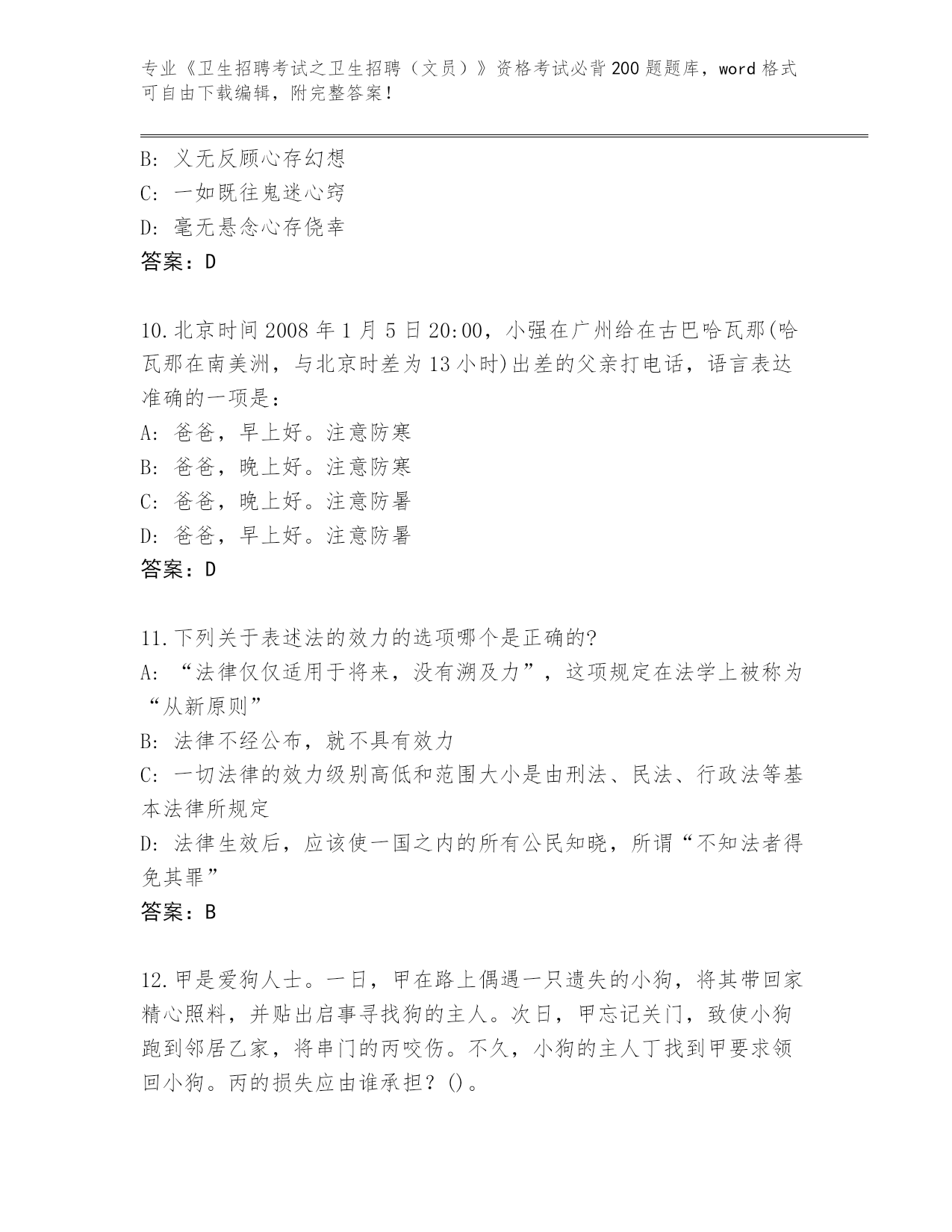 专业《卫生招聘考试之卫生招聘（文员）》资格考试必背200题题库，word格式可自由下载编辑，附完整答案！

B: 义无反顾心存幻想
C: 一如既往鬼迷心窍
D: 毫无悬念心存侥幸
答案：D

10.北京时间2008年1月5日20:00，小强在广州给在古巴哈瓦那(哈瓦那在南美洲，与北京时差为13小时)出差的父亲打电话，语言表达准确的一项是：
A: 爸爸，早上好。注意防寒
B: 爸爸，晚上好。注意防寒
C: 爸爸，晚上好。注意防暑
D: 爸爸，早上好。注意防暑
答案：D

11.下列关于表述法的效力的选项哪个是正确的?
A: “法律仅仅适用于将来，没有溯及力”，这项规定在法学上被称为“从新原则”
B: 法律不经公布，就不具有效力
C: 一切法律的效力级别高低和范围大小是由刑法、民法、行政法等基本法律所规定
D: 法律生效后，应该使一国之内的所有公民知晓，所谓“不知法者得免其罪”
答案：B

12.甲是爱狗人士。一日，甲在路上偶遇一只遗失的小狗，将其带回家精心照料，并贴出启事寻找狗的主人。次日，甲忘记关门，致使小狗跑到邻居乙家，将串门的丙咬伤。不久，小狗的主人丁找到甲要求领回小狗。丙的损失应由谁承担？()。